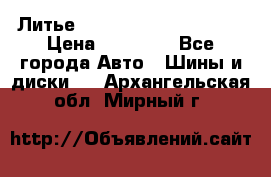 Литье Цена Все города Авто Шины и диски Архангельская обл Мирный г

http://Объявлений.сайт